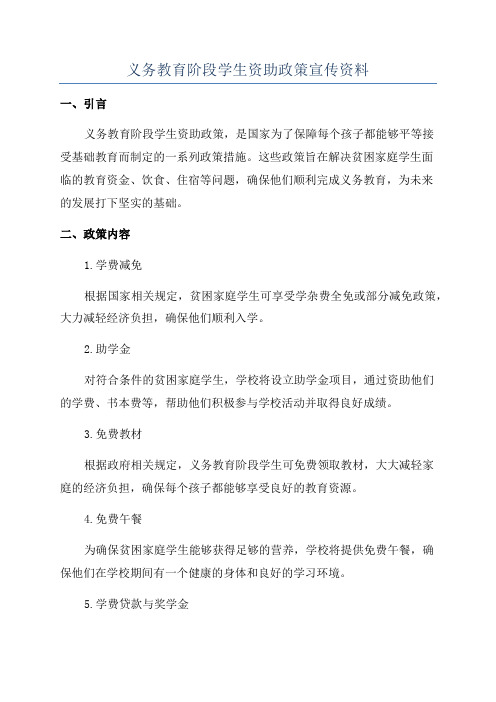 义务教育阶段学生资助政策宣传资料

一、引言

义务教育阶段学生资助政策，是国家为了保障每个孩子都能够平等接受基础教育而制定的一系列政策措施。这些政策旨在解决贫困家庭学生面临的教育资金、饮食、住宿等问题，确保他们顺利完成义务教育，为未来的发展打下坚实的基础。

二、政策内容

1.学费减免

根据国家相关规定，贫困家庭学生可享受学杂费全免或部分减免政策，大力减轻经济负担，确保他们顺利入学。

2.助学金

对符合条件的贫困家庭学生，学校将设立助学金项目，通过资助他们的学费、书本费等，帮助他们积极参与学校活动并取得良好成绩。

3.免费教材

根据政府相关规定，义务教育阶段学生可免费领取教材，大大减轻家庭的经济负担，确保每个孩子都能够享受良好的教育资源。

4.免费午餐

为确保贫困家庭学生能够获得足够的营养，学校将提供免费午餐，确保他们在学校期间有一个健康的身体和良好的学习环境。

5.学费贷款与奖学金